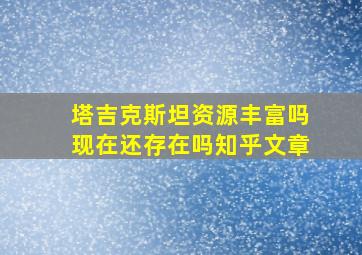 塔吉克斯坦资源丰富吗
现在还存在吗知乎文章